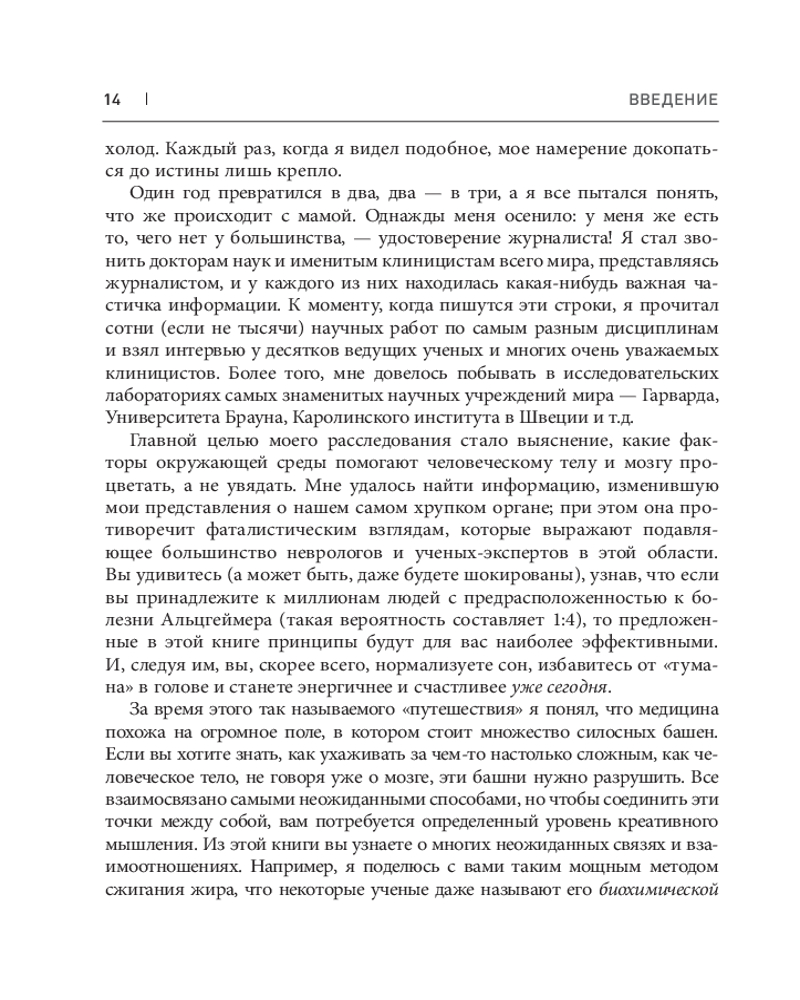 14 | ВВЕДЕНИЕ

холод. Каждый раз, когда я видел подобное, мое намерение докопаться до истины лишь крепло.

Один год превратился в два, два — в три, а я все пытался понять, что же происходит с мамой. Однажды меня осенило: у меня же есть то, чего нет у большинства, — удостоверение журналиста! Я стал звонить докторам наук и именитым клиницистам всего мира, представляясь журналистом, и у каждого из них находилась какая-нибудь важная частичка информации. К моменту, когда пишутся эти строки, я прочитал сотни (если не тысячи) научных работ по самым разным дисциплинам и взял интервью у десятков ведущих ученых и многих очень уважаемых клиницистов. Более того, мне довелось побывать в исследовательских лабораториях самых знаменитых научных учреждений мира — Гарварда, Университета Брауна, Каролинского института в Швеции и т.д.

Главной целью моего расследования стало выяснение, какие факторы окружающей среды помогают человеческому телу и мозгу процветать, а не увядать. Мне удалось найти информацию, изменившую мои представления о нашем самом хрупком органе; при этом она противоречит фаталистическим взглядам, которые выражают подавляющее большинство неврологов и ученых-экспертов в этой области. Вы удивитесь (а может быть, даже будете шокированы), узнав, что если вы принадлежите к миллионам людей с предрасположенностью к болезни Альцгеймера (такая вероятность составляет 1:4), то предложенные в этой книге принципы будут для вас наиболее эффективными. И, следуя им, вы, скорее всего, нормализуете сон, избавитесь от «тумана» в голове и станете энергичнее и счастливее уже сегодня.

За время этого так называемого «путешествия» я понял, что медицина похожа на огромное поле, в котором стоит множество силосных башен. Если вы хотите знать, как ухаживать за чем-то настолько сложным, как человеческое тело, не говоря уже о мозге, эти башни нужно разрушить. Все взаимосвязано самыми неожиданными способами, но чтобы соединить эти точки между собой, вам потребуется определенный уровень креативного мышления. Из этой книги вы узнаете о многих неожиданных связях и взаимоотношениях. Например, я поделюсь с вами таким мощным методом сжигания жира, что некоторые ученые даже называют его биохимической